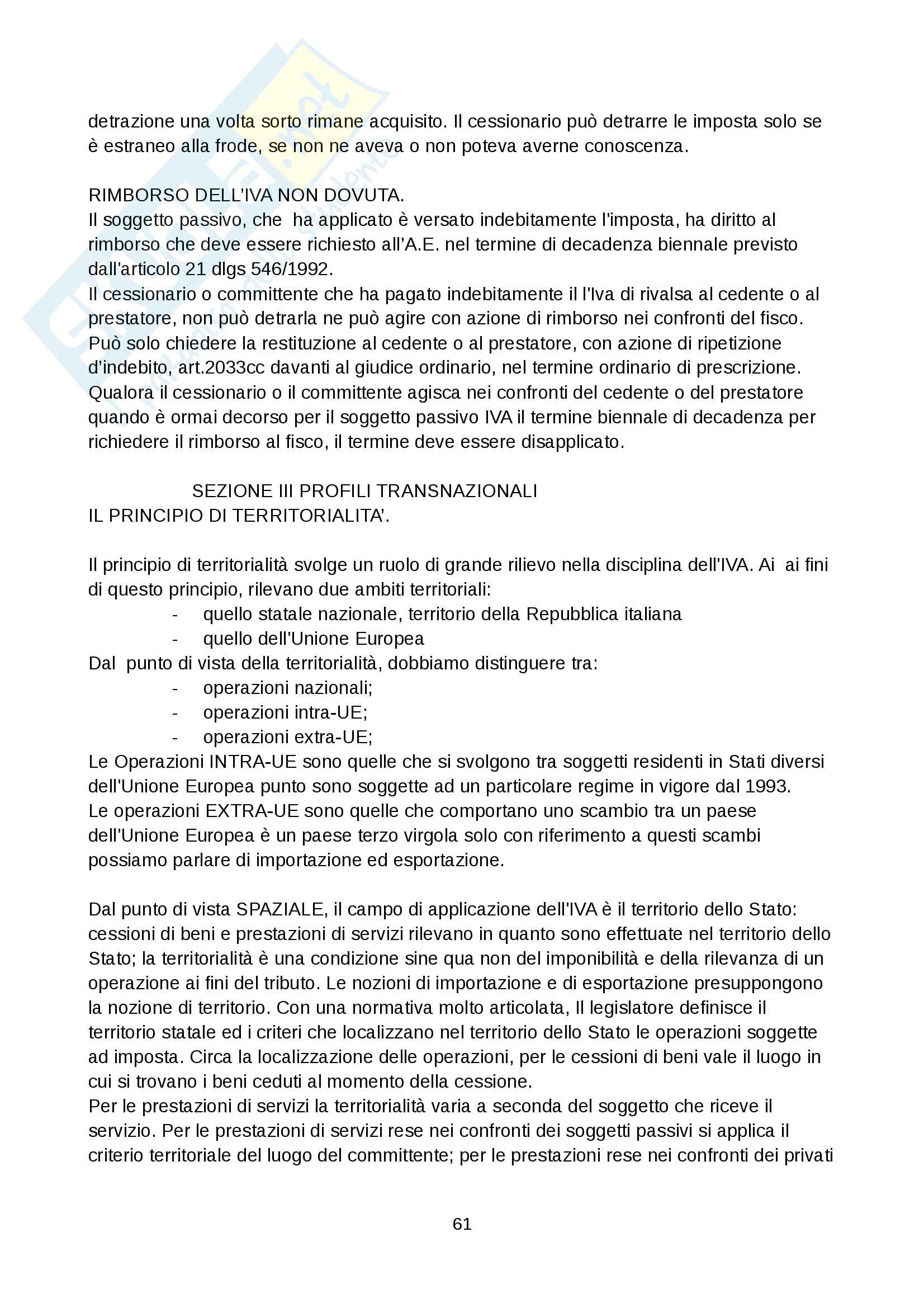 detrazione una volta sorto rimane acquisito. Il cessionario può detrarre le imposta solo se è estraneo alla frode, se non ne aveva o non poteva averne conoscenza.

RIMBORSO DELL'IVA NON DOVUTA.
Il soggetto passivo, che ha applicato è versato indebitamente l'imposta, ha diritto al rimborso che deve essere richiesto all'A.E. nel termine di decadenza biennale previsto dall'articolo 21 dlgs 546/1992.
Il cessionario o committente che ha pagato indebitamente il l'Iva di rivalsa al cedente o al prestatore, non può detrarla ne può agire con azione di rimborso nei confronti del fisco. Può solo chiedere la restituzione al cedente o al prestatore, con azione di ripetizione d'indebito, art.2033cc davanti al giudice ordinario, nel termine ordinario di prescrizione. Qualora il cessionario o il committente agisca nei confronti del cedente o del prestatore quando è ormai decorso per il soggetto passivo IVA il termine biennale di decadenza per richiedere il rimborso al fisco, il termine deve essere disapplicato.

SEZIONE III PROFILI TRANSNAZIONALI
IL PRINCIPIO DI TERRITORIALITA'.

Il principio di territorialità svolge un ruolo di grande rilievo nella disciplina dell'IVA. Ai ai fini di questo principio, rilevano due ambiti territoriali:
- quello statale nazionale, territorio della Repubblica italiana
- quello dell'Unione Europea
Dal punto di vista della territorialità, dobbiamo distinguere tra:
- operazioni nazionali;
- operazioni intra-UE;
- operazioni extra-UE;
Le Operazioni INTRA-UE sono quelle che si svolgono tra soggetti residenti in Stati diversi dell'Unione Europea punto sono soggette ad un particolare regime in vigore dal 1993.
Le operazioni EXTRA-UE sono quelle che comportano uno scambio tra un paese dell'Unione Europea è un paese terzo virgola solo con riferimento a questi scambi possiamo parlare di importazione ed esportazione.

Dal punto di vista SPAZIALE, il campo di applicazione dell'IVA è il territorio dello Stato: cessioni di beni e prestazioni di servizi rilevano in quanto sono effettuate nel territorio dello Stato; la territorialità è una condizione sine qua non del imponibilità e della rilevanza di un operazione ai fini del tributo. Le nozioni di importazione e di esportazione presuppongono la nozione di territorio. Con una normativa molto articolata, Il legislatore definisce il territorio statale ed i criteri che localizzano nel territorio dello Stato le operazioni soggette ad imposta. Circa la localizzazione delle operazioni, per le cessioni di beni vale il luogo in cui si trovano i beni ceduti al momento della cessione.
Per le prestazioni di servizi la territorialità varia a seconda del soggetto che riceve il servizio. Per le prestazioni di servizi rese nei confronti dei soggetti passivi si applica il criterio territoriale del luogo del committente; per le prestazioni rese nei confronti dei privati

61